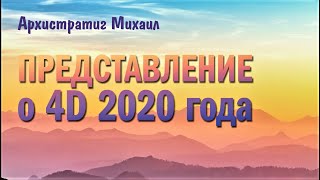 Архистратиг Михаил

ПРЕДСТАВЛЕНИЕ
о 4D 2020 года